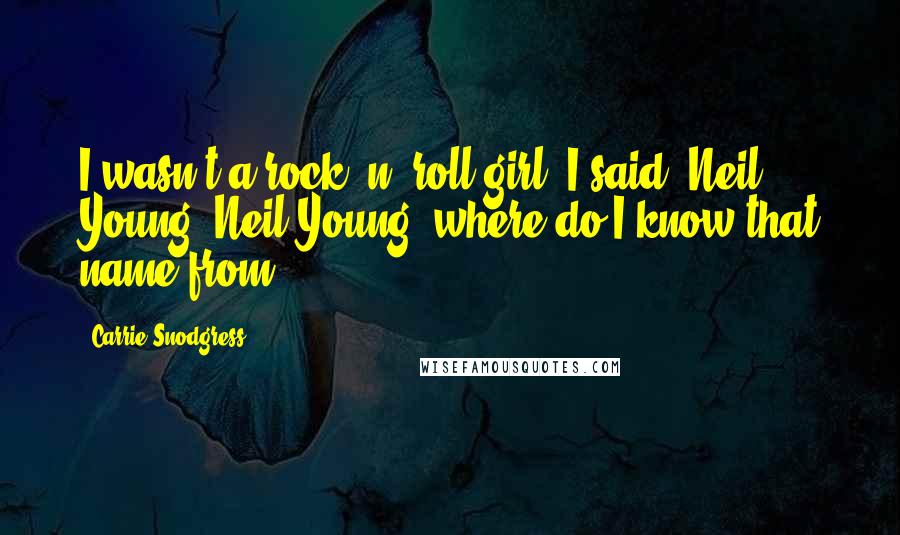 I wasn't a rock 'n' roll girl. I said, Neil Young, Neil Young, where do I know that name from?

Carrie Snodgress

WISEFAMOUSQUOTES.COM